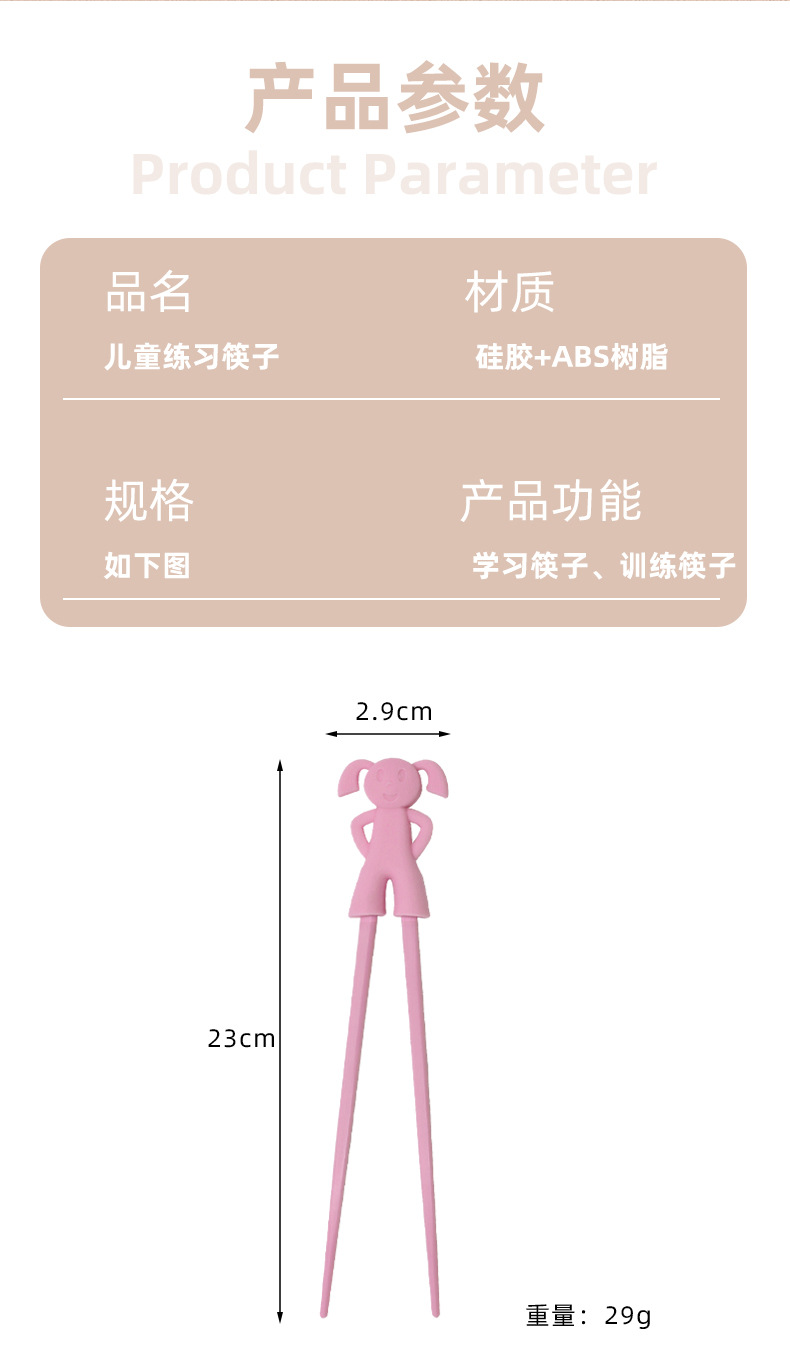 产品参数

Product Parameter

品名
儿童练习筷子

材质
硅胶+ABS树脂

规格
如下图

产品功能
学习筷子、训练筷子

2.9cm

23cm

重量：29g